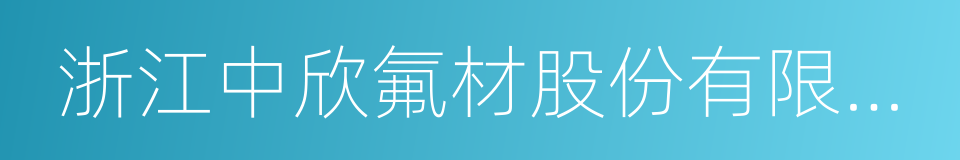 浙江中欣氟材股份有限...